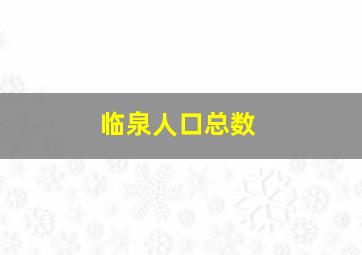 临泉人口总数